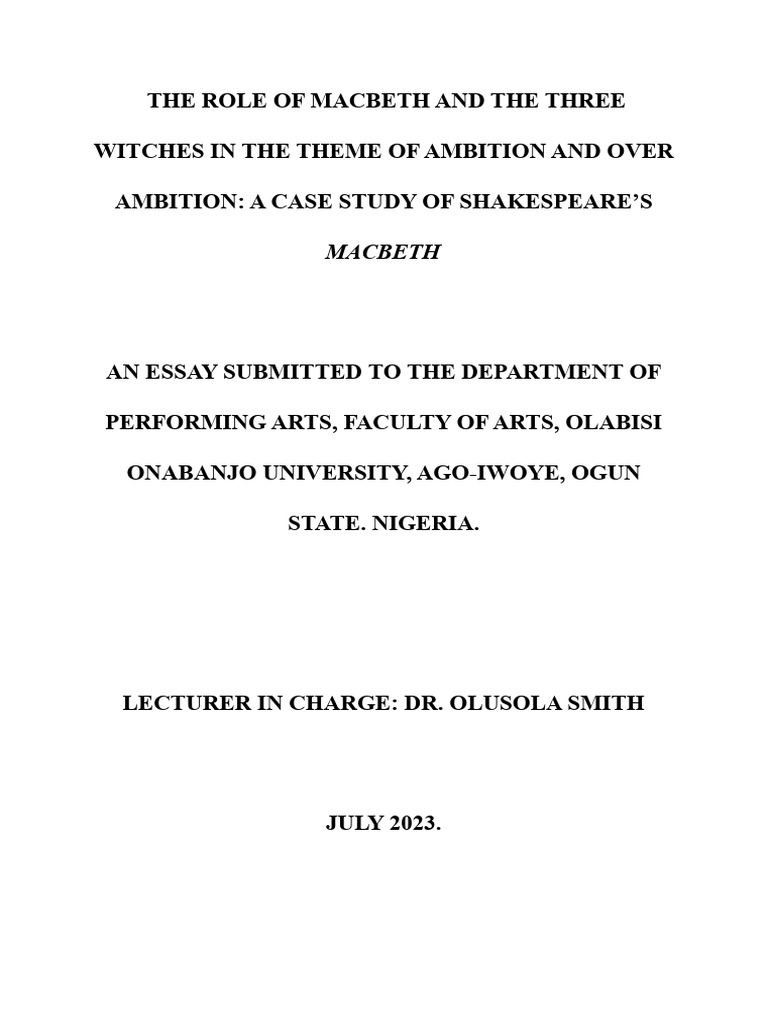 THE ROLE OF MACBETH AND THE THREE WITCHES IN THE THEME OF AMBITION AND OVER AMBITION: A CASE STUDY OF SHAKESPEARE'S MACBETH

AN ESSAY SUBMITTED TO THE DEPARTMENT OF PERFORMING ARTS, FACULTY OF ARTS, OLABISI ONABANJO UNIVERSITY, AGO-IWOYE, OGUN STATE. NIGERIA.

LECTURER IN CHARGE: DR. OLUSOLA SMITH

JULY 2023.